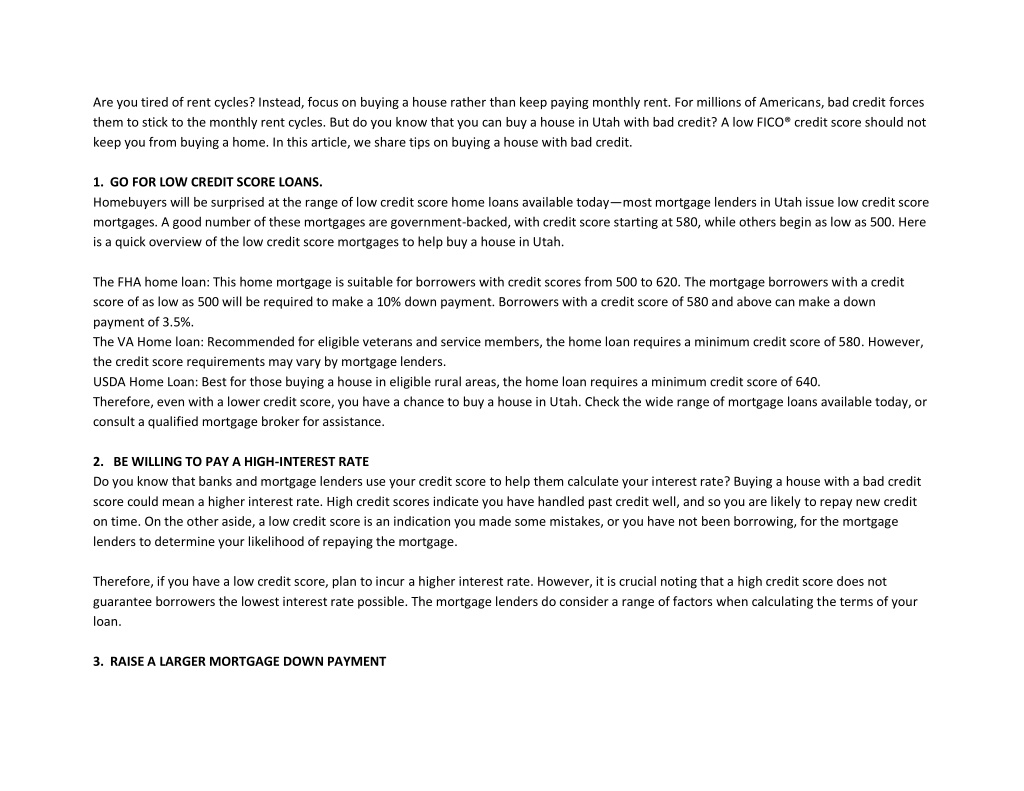 Are you tired of rent cycles? Instead, focus on buying a house rather than keep paying monthly rent. For millions of Americans, bad credit forces them to stick to the monthly rent cycles. But do you know that you can buy a house in Utah with bad credit? A low FICO® credit score should not keep you from buying a home. In this article, we share tips on buying a house with bad credit.

1. GO FOR LOW CREDIT SCORE LOANS.
Homebuyers will be surprised at the range of low credit score home loans available today—most mortgage lenders in Utah issue low credit score mortgages. A good number of these mortgages are government-backed, with credit score starting at 580, while others begin as low as 500. Here is a quick overview of the low credit score mortgages to help buy a house in Utah.

The FHA home loan: This home mortgage is suitable for borrowers with credit scores from 500 to 620. The mortgage borrowers with a credit score of as low as 500 will be required to make a 10% down payment. Borrowers with a credit score of 580 and above can make a down payment of 3.5%.
The VA Home loan: Recommended for eligible veterans and service members, the home loan requires a minimum credit score of 580. However, the credit score requirements may vary by mortgage lenders.
USDA Home Loan: Best for those buying a house in eligible rural areas, the home loan requires a minimum credit score of 640.
Therefore, even with a lower credit score, you have a chance to buy a house in Utah. Check the wide range of mortgage loans available today, or consult a qualified mortgage broker for assistance.

2. BE WILLING TO PAY A HIGH-INTEREST RATE
Do you know that banks and mortgage lenders use your credit score to help them calculate your interest rate? Buying a house with a bad credit score could mean a higher interest rate. High credit scores indicate you have handled past credit well, and so you are likely to repay new credit on time. On the other aside, a low credit score is an indication you made some mistakes, or you have not been borrowing, for the mortgage lenders to determine your likelihood of repaying the mortgage.

Therefore, if you have a low credit score, plan to incur a higher interest rate. However, it is crucial noting that a high credit score does not guarantee borrowers the lowest interest rate possible. The mortgage lenders do consider a range of factors when calculating the terms of your loan.

3. RAISE A LARGER MORTGAGE DOWN PAYMENT